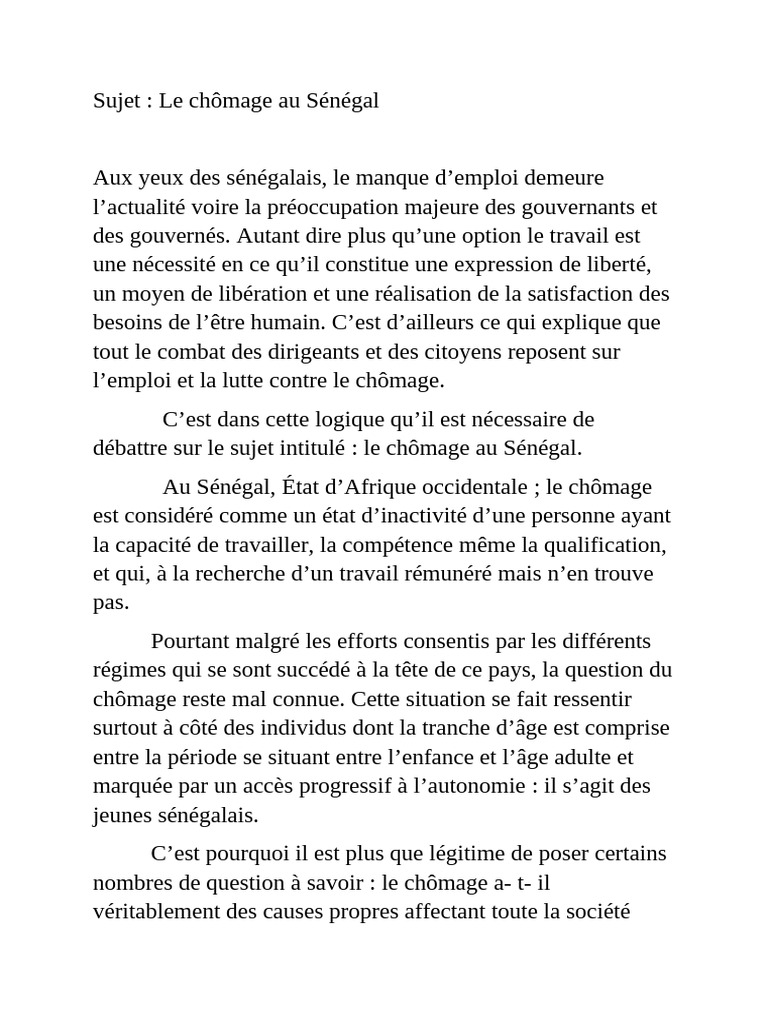 Sujet : Le chômage au Sénégal

Aux yeux des sénégalais, le manque d’emploi demeure l’actualité voire la préoccupation majeure des gouvernants et des gouvernés. Autant dire plus qu’une option le travail est une nécessité en ce qu’il constitue une expression de liberté, un moyen de libération et une réalisation de la satisfaction des besoins de l’être humain. C’est d’ailleurs ce qui explique que tout le combat des dirigeants et des citoyens reposent sur l’emploi et la lutte contre le chômage.

C’est dans cette logique qu’il est nécessaire de débattre sur le sujet intitulé : le chômage au Sénégal.

Au Sénégal, État d’Afrique occidentale ; le chômage est considéré comme un état d’inactivité d’une personne ayant la capacité de travailler, la compétence même la qualification, et qui, à la recherche d’un travail rémunéré mais n’en trouve pas.

Pourtant malgré les efforts consentis par les différents régimes qui se sont succédé à la tête de ce pays, la question du chômage reste mal connue. Cette situation se fait ressentir surtout à côté des individus dont la tranche d’âge est comprise entre la période se situant entre l’enfance et l’âge adulte et marquée par un accès progressif à l’autonomie : il s’agit des jeunes sénégalais.

C’est pourquoi il est plus que légitime de poser certains nombres de question à savoir : le chômage a- t- il véritablement des causes propres affectant toute la société